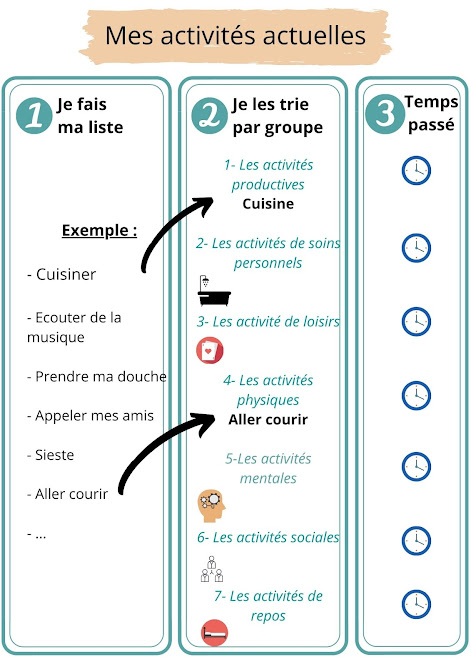 Mes activités actuelles

1 Je fais ma liste

Exemple :

- Cuisiner

- Ecouter de la musique

- Prendre ma douche

- Appeler mes amis

- Sieste

- Aller courir

- ...

2 Je les trie par groupe

1- Les activités productives
Cuisine

2- Les activités de soins personnels

3- Les activité de loisirs

4- Les activités physiques
Aller courir

5-Les activités mentales

6- Les activités sociales

7- Les activités de repos

3 Temps passé